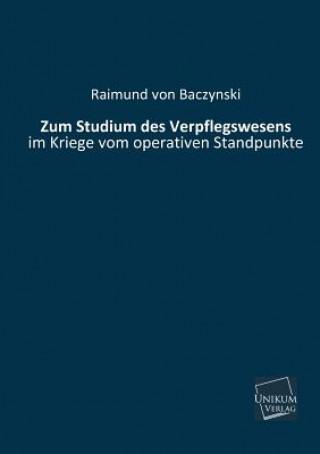 Raimund von Baczynski

Zum Studium des Verpflegswesens
im Kriege vom operativen Standpunkte

UNIKUM
VERLAG